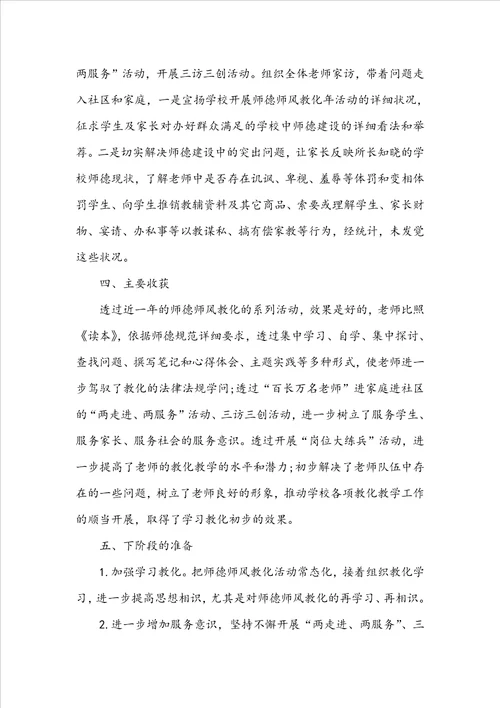 两服务”活动，开展三访三创活动。组织全体老师家访，带着问题走入社区和家庭，一是宣扬学校开展师德师风教化年活动的详细状况，征求学生及家长对办好群众满足的学校中师德建设的详细看法和举荐。二是切实解决师德建设中的突出问题，让家长反映所长知晓的学校师德现状，了解老师中是否存在讥讽、卑视、羞辱等体罚和变相体罚学生、向学生推销教辅资料及其它商品、索要或理解学生、家长财物、宴请、办私事等以教谋私、搞有偿家教等行为，经统计，未发觉这些状况。

四、主要收获

透过近一年的师德师风教化的系列活动，效果是好的，老师比照《读本》，依据师德规范详细要求，透过集中学习、自学、集中探讨、查找问题、撰写笔记和心得体会、主题实践等多种形式，使老师进一步驾驭了教化的法律法规学问；透过“百长万名老师”进家庭进社区的“两走进、两服务”活动、三访三创活动，进一步树立了服务学生、服务家长、服务社会的服务意识。透过开展“岗位大练兵”活动，进一步提高了老师的教化教学的水平和潜力；初步解决了老师队伍中存在的一些问题，树立了老师良好的形象，推动学校各项教化教学工作的顺当开展，取得了学习教化初步的效果。

五、下阶段的准备

1. 加强学习教化。把师德师风教化活动常态化，接着组织教化学习，进一步提高思想相识，尤其是对师德师风教化的再学习、再相识。

2. 进一步增加服务意识，坚持不懈开展“两走进、两服务”、三